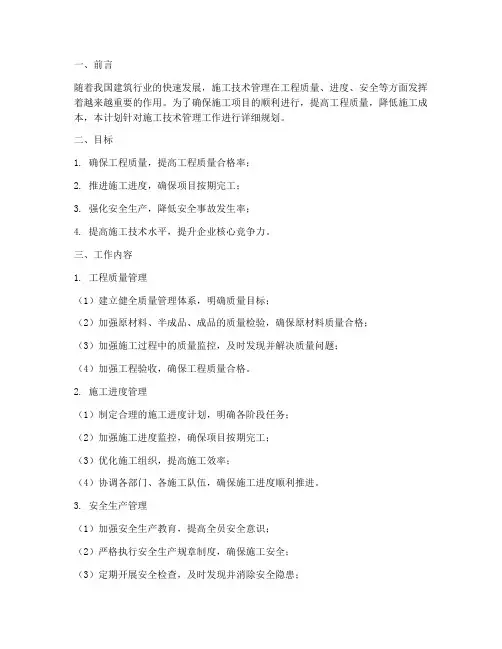 一、前言

随着我国建筑行业的快速发展，施工技术管理在工程质量、进度、安全等方面发挥着越来越重要的作用。为了确保施工项目的顺利进行，提高工程质量，降低施工成本，本计划针对施工技术管理工作进行详细规划。

二、目标

1. 确保工程质量，提高工程质量合格率；

2. 推进施工进度，确保项目按期完工；

3. 强化安全生产，降低安全事故发生率；

4. 提高施工技术水平，提升企业核心竞争力。

三、工作内容

1. 工程质量管理

（1）建立健全质量管理体系，明确质量目标；

（2）加强原材料、半成品、成品的质量检验，确保原材料质量合格；

（3）加强施工过程中的质量监控，及时发现并解决质量问题；

（4）加强工程验收，确保工程质量合格。

2. 施工进度管理

（1）制定合理的施工进度计划，明确各阶段任务；

（2）加强施工进度监控，确保项目按期完工；

（3）优化施工组织，提高施工效率；

（4）协调各部门、各施工队伍，确保施工进度顺利推进。

3. 安全生产管理

（1）加强安全生产教育，提高全员安全意识；

（2）严格执行安全生产规章制度，确保施工安全；

（3）定期开展安全检查，及时发现并消除安全隐患；